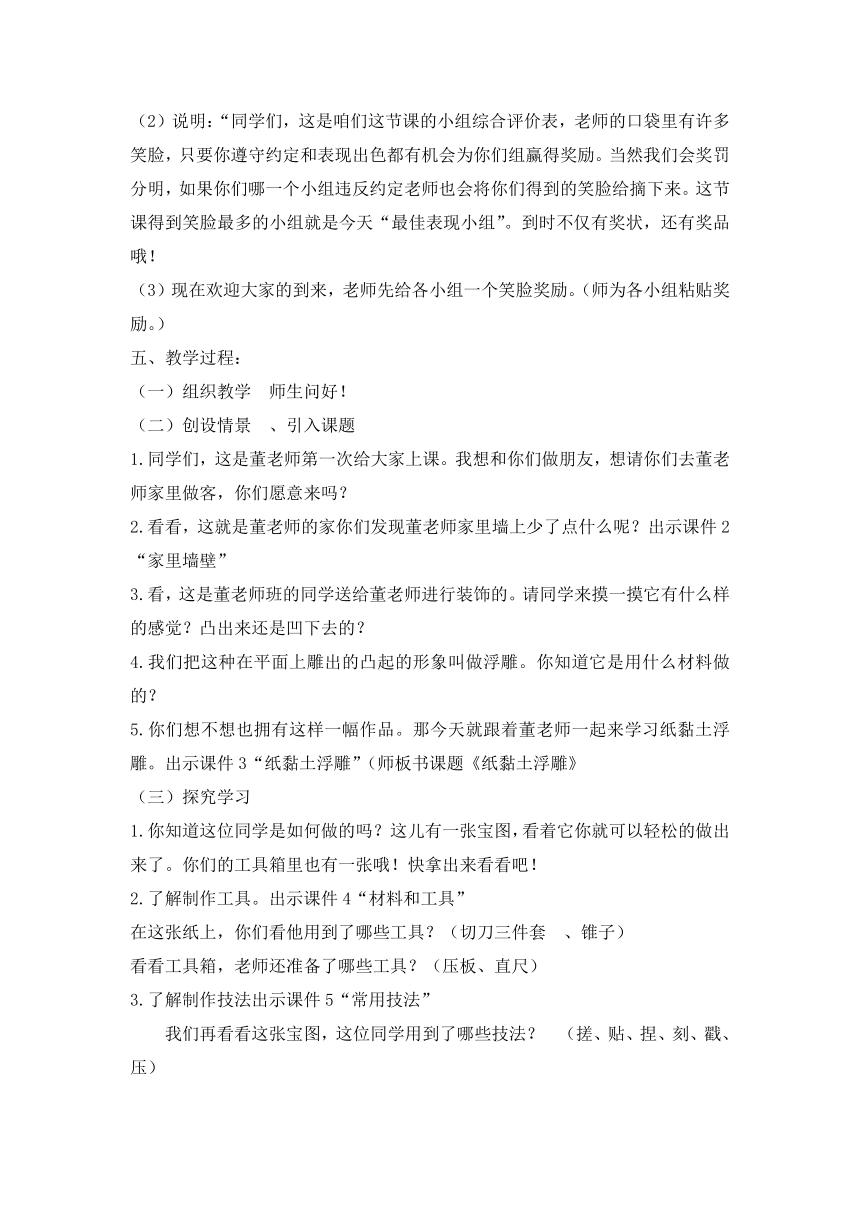 （2）说明：“同学们，这是咱们这节课的小组综合评价表，老师的口袋里有许多笑脸，只要你遵守约定和表现出色都有机会为你们组赢得奖励。当然我们会奖罚分明，如果你们哪一个小组违反约定老师也会将你们得到的笑脸给摘下来。这节课得到笑脸最多的小组就是今天“最佳表现小组”。到时不仅有奖状，还有奖品哦！

（3）现在欢迎大家的到来，老师先给各小组一个笑脸奖励。（师为各小组粘贴奖励。）

五、教学过程：

（一）组织教学　师生问好！

（二）创设情景　、引入课题

1.同学们，这是董老师第一次给大家上课。我想和你们做朋友，想请你们去董老师家里做客，你们愿意来吗？

2.看看，这就是董老师的家你们发现董老师家里墙上少了点什么呢？出示课件2“家里墙壁”

3.看，这是董老师班的同学送给董老师进行装饰的。请同学来摸一摸它有什么样的感觉？凸出来还是凹下去的？

4.我们把这种在平面上雕出的凸起的形象叫做浮雕。你知道它是用什么材料做的？

5.你们想不想也拥有这样一幅作品。那今天就跟着董老师一起来学习纸黏土浮雕。出示课件3“纸黏土浮雕”（师板书课题《纸黏土浮雕》

（三）探究学习

1.你知道这位同学是如何做的吗？这儿有一张宝图，看着它你就可以轻松的做出来了。你们的工具箱里也有一张哦！快拿出来看看吧！

2.了解制作工具。出示课件4“材料和工具”

在这张纸上，你们看他用到了哪些工具？（切刀三件套　、锥子）

看看工具箱，老师还准备了哪些工具？（压板、直尺）

3.了解制作技法出示课件5“常用技法”

我们再看看这张宝图，这位同学用到了哪些技法？　（搓、贴、捏、刻、戳、压）